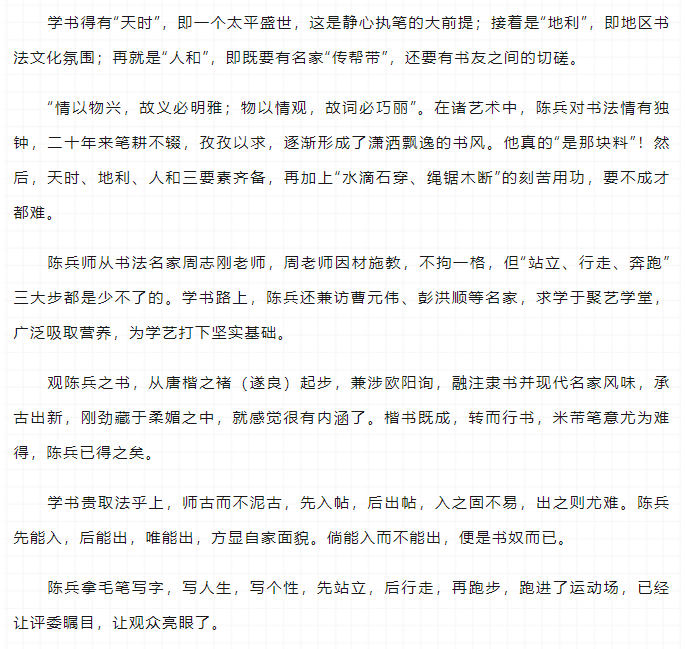 学书得有“天时”，即一个太平盛世，这是静心执笔的大前提；接着是“地利”，即地区书法文化氛围；再就是“人和”，即既要有名家“传帮带”，还要有书友之间的切磋。

“情以物兴，故义必明雅；物以情观，故词必巧丽”。在诸艺术中，陈兵对书法情有独钟，二十年来笔耕不辍，孜孜以求，逐渐形成了潇洒飘逸的书风。他真的“是那块料”！然后，天时、地利、人和三要素齐备，再加上“水滴石穿、绳锯木断”的刻苦用功，要不成才都难。

陈兵师从书法名家周志刚老师，周老师因材施教，不拘一格，但“站立、行走、奔跑”三大步都是少不了的。学书路上，陈兵还兼访曹元伟、彭洪顺等名家，求学于聚艺学堂，广泛吸取营养，为学艺打下坚实基础。

观陈兵之书，从唐楷之褚（遂良）起步，兼涉欧阳询，融注隶书并现代名家风味，承古出新，刚劲藏于柔媚之中，就感觉很有内涵了。楷书既成，转而行书，米芾笔意尤为难得，陈兵已得之矣。

学书贵取法乎上，师古而不泥古，先入帖，后出帖，入之固不易，出之则尤难。陈兵先能入，后能出，唯能出，方显自家面貌。倘能入而不能出，便是书奴而已。

陈兵拿毛笔写字，写人生，写个性，先站立，后行走，再跑步，跑进了运动场，已经让评委瞩目，让观众亮眼了。